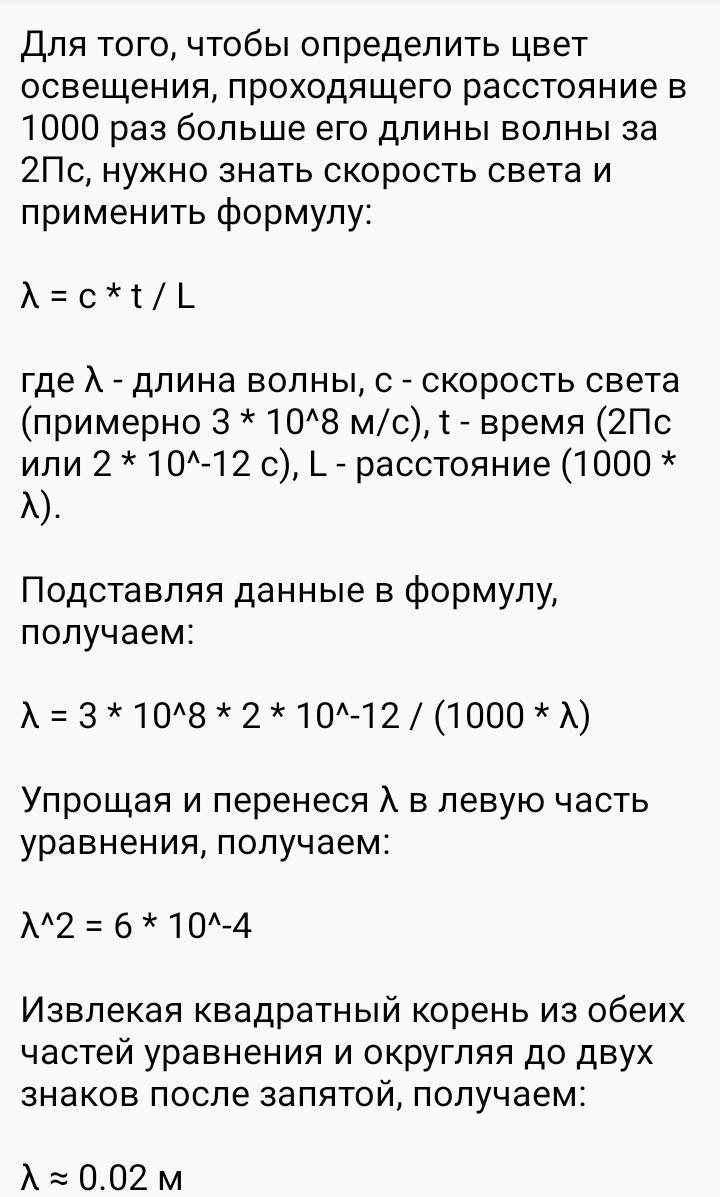 Для того, чтобы определить цвет освещения, проходящего расстояние в 1000 раз больше его длины волны за 2Пс, нужно знать скорость света и применить формулу:

λ = c * t / L

где λ - длина волны, c - скорость света (примерно 3 * 10^8 м/с), t - время (2Пс или 2 * 10^-12 с), L - расстояние (1000 * λ).

Подставляя данные в формулу, получаем:

λ = 3 * 10^8 * 2 * 10^-12 / (1000 * λ)

Упрощая и перенеся λ в левую часть уравнения, получаем:

λ^2 = 6 * 10^-4

Извлекая квадратный корень из обеих частей уравнения и округляя до двух знаков после запятой, получаем:

λ ≈ 0.02 м